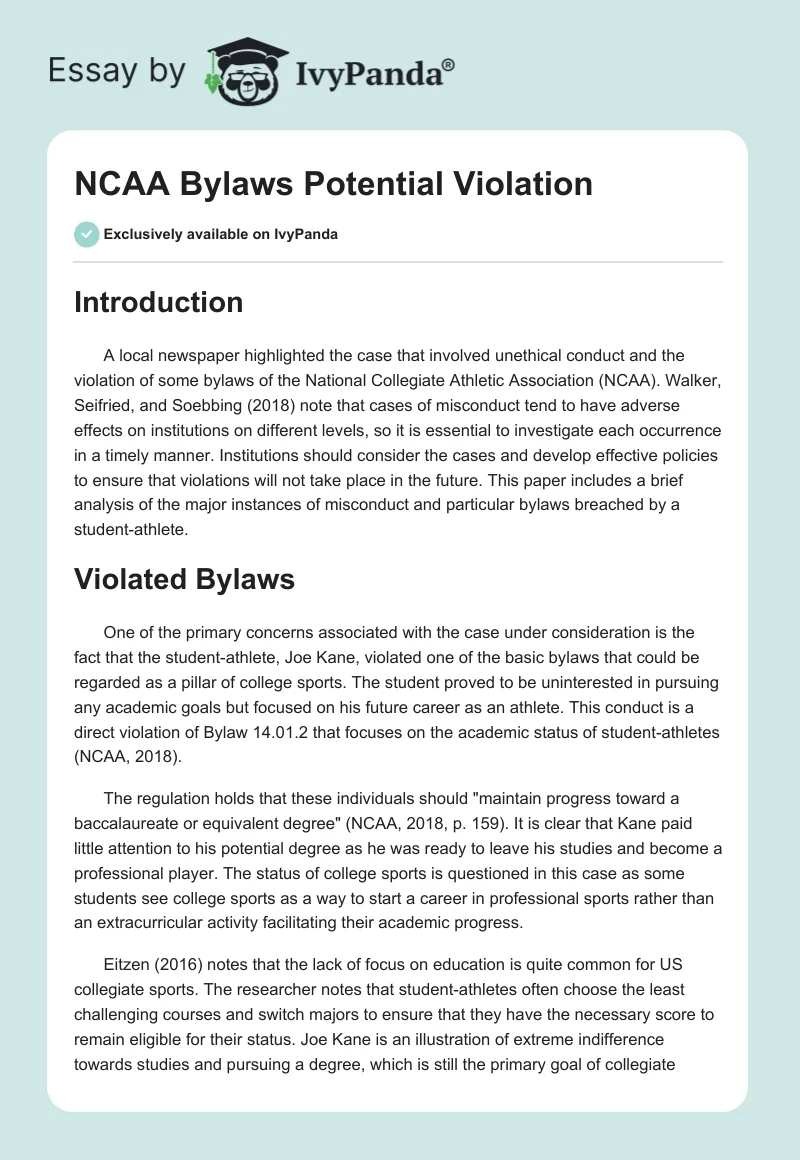 Essay by IvyPanda®

NCAA Bylaws Potential Violation

Exclusively available on IvyPanda

Introduction

A local newspaper highlighted the case that involved unethical conduct and the violation of some bylaws of the National Collegiate Athletic Association (NCAA). Walker, Seifried, and Soebbing (2018) note that cases of misconduct tend to have adverse effects on institutions on different levels, so it is essential to investigate each occurrence in a timely manner. Institutions should consider the cases and develop effective policies to ensure that violations will not take place in the future. This paper includes a brief analysis of the major instances of misconduct and particular bylaws breached by a student-athlete.

Violated Bylaws

One of the primary concerns associated with the case under consideration is the fact that the student-athlete, Joe Kane, violated one of the basic bylaws that could be regarded as a pillar of college sports. The student proved to be uninterested in pursuing any academic goals but focused on his future career as an athlete. This conduct is a direct violation of Bylaw 14.01.2 that focuses on the academic status of student-athletes (NCAA, 2018).

The regulation holds that these individuals should "maintain progress toward a baccalaureate or equivalent degree" (NCAA, 2018, p. 159). It is clear that Kane paid little attention to his potential degree as he was ready to leave his studies and become a professional player. The status of college sports is questioned in this case as some students see college sports as a way to start a career in professional sports rather than an extracurricular activity facilitating their academic progress.

Eitzen (2016) notes that the lack of focus on education is quite common for US collegiate sports. The researcher notes that student-athletes often choose the least challenging courses and switch majors to ensure that they have the necessary score to remain eligible for their status. Joe Kane is an illustration of extreme indifference towards studies and pursuing a degree, which is still the primary goal of collegiate